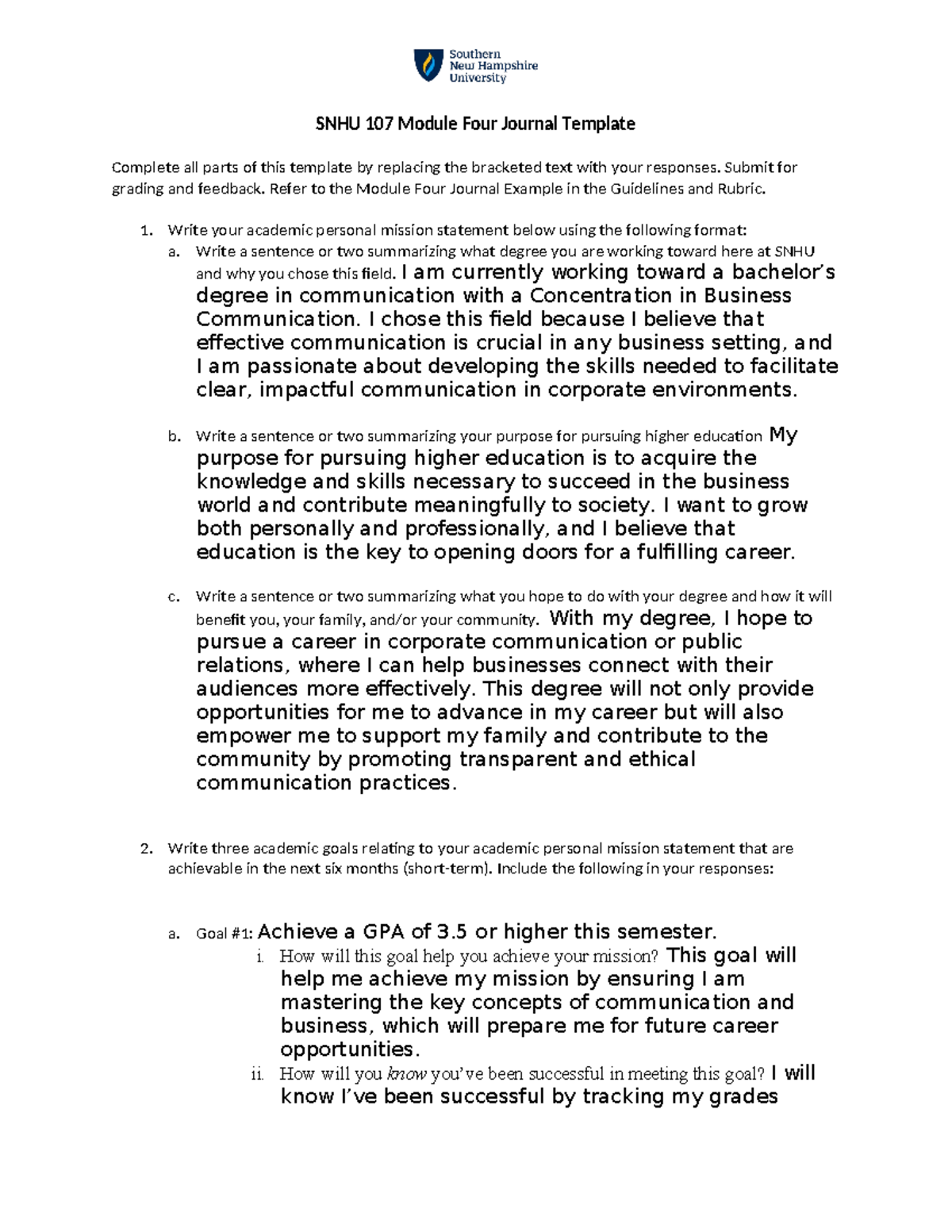 Southern
New Hampshire
University

SNHU 107 Module Four Journal Template

Complete all parts of this template by replacing the bracketed text with your responses. Submit for grading and feedback. Refer to the Module Four Journal Example in the Guidelines and Rubric.

1. Write your academic personal mission statement below using the following format:
a. Write a sentence or two summarizing what degree you are working toward here at SNHU and why you chose this field. I am currently working toward a bachelor's degree in communication with a Concentration in Business Communication. I chose this field because I believe that effective communication is crucial in any business setting, and I am passionate about developing the skills needed to facilitate clear, impactful communication in corporate environments.

b. Write a sentence or two summarizing your purpose for pursuing higher education My purpose for pursuing higher education is to acquire the knowledge and skills necessary to succeed in the business world and contribute meaningfully to society. I want to grow both personally and professionally, and I believe that education is the key to opening doors for a fulfilling career.

c. Write a sentence or two summarizing what you hope to do with your degree and how it will benefit you, your family, and/or your community. With my degree, I hope to pursue a career in corporate communication or public relations, where I can help businesses connect with their audiences more effectively. This degree will not only provide opportunities for me to advance in my career but will also empower me to support my family and contribute to the community by promoting transparent and ethical communication practices.

2. Write three academic goals relating to your academic personal mission statement that are achievable in the next six months (short-term). Include the following in your responses:

a. Goal #1: Achieve a GPA of 3.5 or higher this semester.
i. How will this goal help you achieve your mission? This goal will help me achieve my mission by ensuring I am mastering the key concepts of communication and business, which will prepare me for future career opportunities.
ii. How will you know you've been successful in meeting this goal? I will know I've been successful by tracking my grades